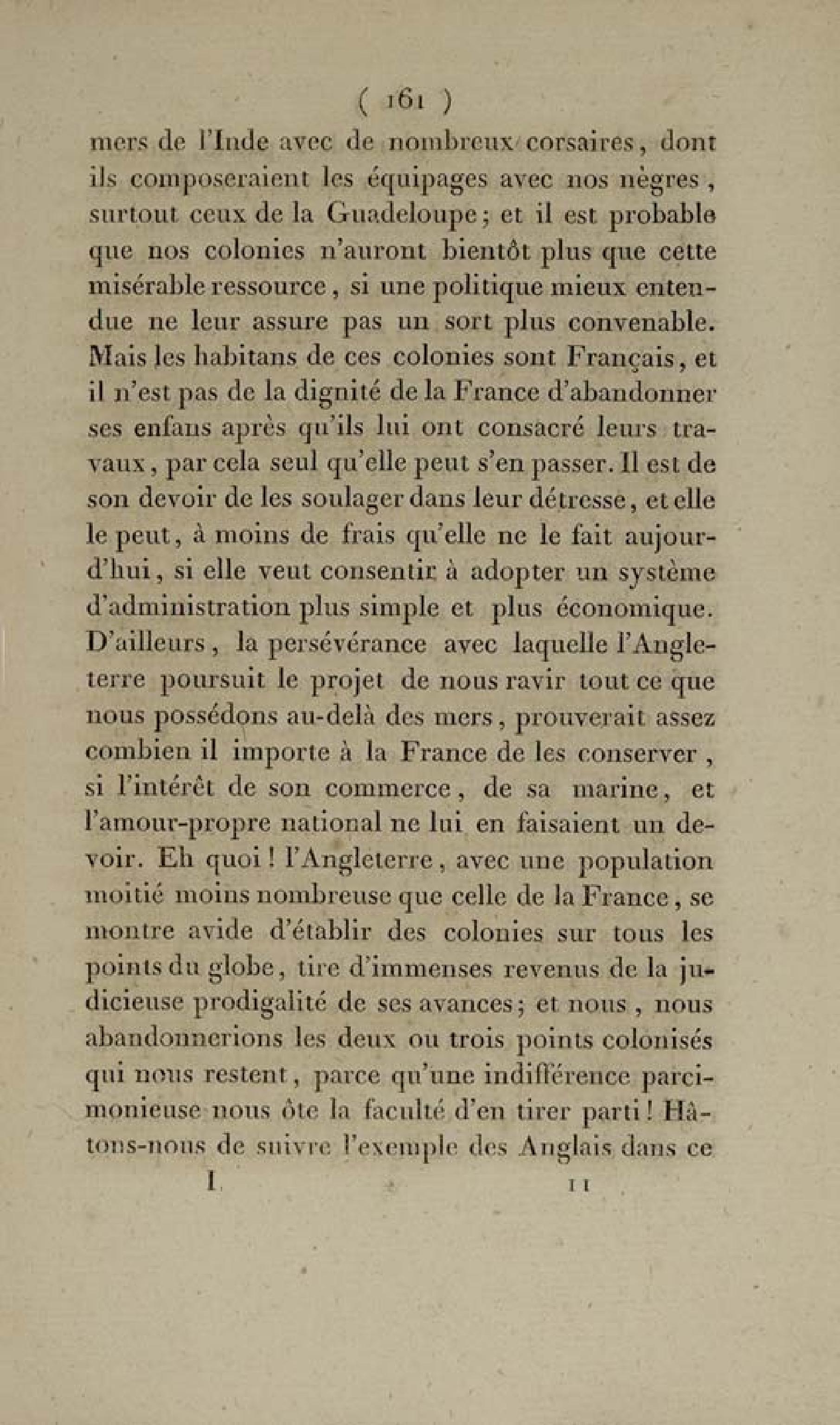 ( 161 )

mers de l'Inde avec de nombreux corsaires, dont ils composeraient les équipages avec nos nègres, surtout ceux de la Guadeloupe; et il est probable que nos colonies n'auront bientôt plus que cette misérable ressource, si une politique mieux entendue ne leur assure pas un sort plus convenable. Mais les habitans de ces colonies sont Français, et il n'est pas de la dignité de la France d'abandonner ses enfans après qu'ils lui ont consacré leurs travaux, par cela seul qu'elle peut s'en passer. Il est de son devoir de les soulager dans leur détresse, et elle le peut, à moins de frais qu'elle ne le fait aujourd'hui, si elle veut consentir à adopter un système d'administration plus simple et plus économique. D'ailleurs, la persévérance avec laquelle l'Angleterre poursuit le projet de nous ravir tout ce que nous possédons au-delà des mers, prouverait assez combien il importe à la France de les conserver, si l'intérêt de son commerce, de sa marine, et l'amour-propre national ne lui en faisaient un devoir. Eh quoi! l'Angleterre, avec une population moitié moins nombreuse que celle de la France, se montre avide d'établir des colonies sur tous les points du globe, tire d'immenses revenus de la judicieuse prodigalité de ses avances; et nous, nous abandonnerions les deux ou trois points colonisés qui nous restent, parce qu'une indifférence parcimonieuse nous ôte la faculté d'en tirer parti! Hâtons-nous de suivre l'exemple des Anglais dans ce

I. 11